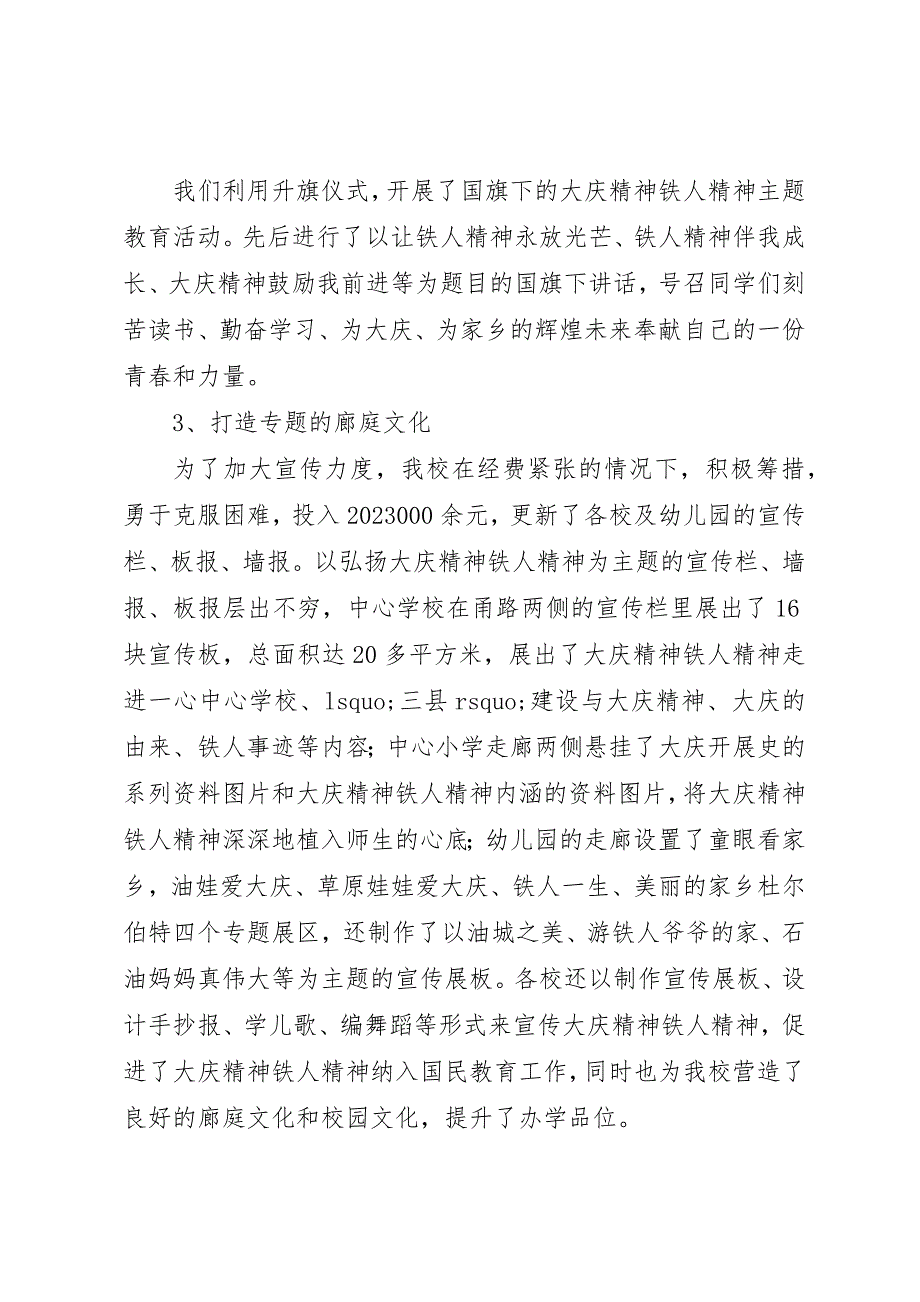 我们利用升旗仪式，开展了国旗下的大庆精神铁人精神主题教育活动。先后进行了以让铁人精神永放光芒、铁人精神伴我成长、大庆精神鼓励我前进等为题目的国旗下讲话，号召同学们刻苦读书、勤奋学习、为大庆、为家乡的辉煌未来奉献自己的一份青春和力量。

3、打造专题的廊庭文化

为了加大宣传力度，我校在经费紧张的情况下，积极筹措，勇于克服困难，投入2023000余元，更新了各校及幼儿园的宣传栏、板报、墙报。以弘扬大庆精神铁人精神为主题的宣传栏、墙报、板报层出不穷，中心学校在甬路两侧的宣传栏里展出了16块宣传板，总面积达20多平方米，展出了大庆精神铁人精神走进一心中心学校、lsquo;三县rsquo;建设与大庆精神、大庆的由来、铁人事迹等内容；中心小学走廊两侧悬挂了大庆开展史的系列资料图片和大庆精神铁人精神内涵的资料图片，将大庆精神铁人精神深深地植入师生的心底；幼儿园的走廊设置了童眼看家乡，油娃爱大庆、草原娃娃爱大庆、铁人一生、美丽的家乡杜尔伯特四个专题展区，还制作了以油城之美、游铁人爷爷的家、石油妈妈真伟大等为主题的宣传展板。各校还以制作宣传展板、设计手抄报、学儿歌、编舞蹈等形式来宣传大庆精神铁人精神，促进了大庆精神铁人精神纳入国民教育工作，同时也为我校营造了良好的廊庭文化和校园文化，提升了办学品位。